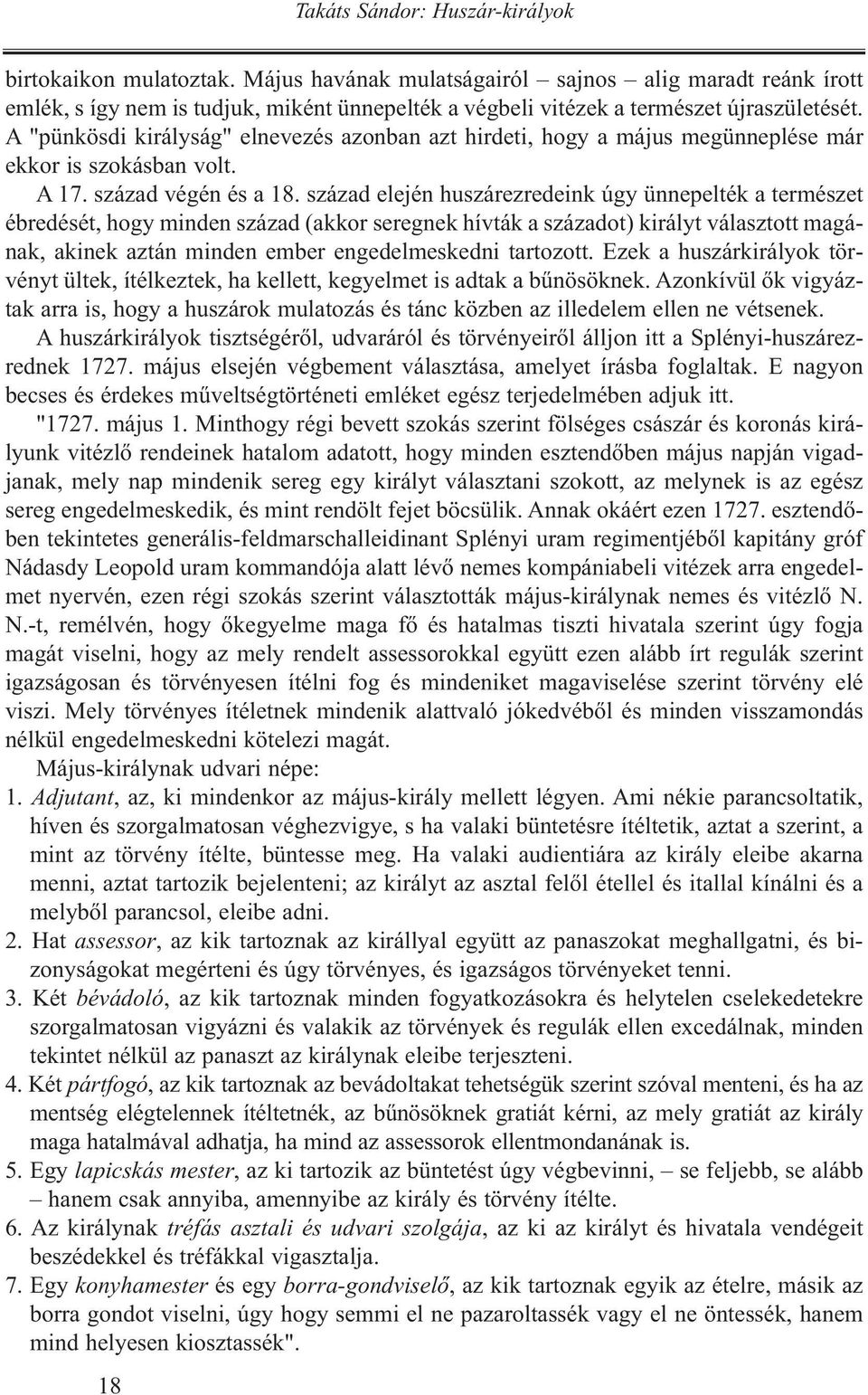 Takáts Sándor: Huszár-királyok

birtokaikon mulatoztak. Május havának mulatságairól – sajnos – alig maradt reánk írott emlék, s így nem is tudjuk, miként ünnepelték a végbeli vitézek a természet újraszületését. A "pünkösdi királyság" elnevezés azonban azt hirdeti, hogy a május megünneplése már ekkor is szokásban volt.

A 17. század végén és a 18. század elején huszárezredeink úgy ünnepelték a természet ébredését, hogy minden század (akkor seregnek hívták a századot) királyt választott magának, akinek aztán minden ember engedelmeskedni tartozott. Ezek a huszárkirályok törvényt ültek, ítélkeztek, ha kellett, kegyelmet is adtak a bűnösöknek. Azonkívül ők vigyáztak arra is, hogy a huszárok mulatozás és tánc közben az illedelem ellen ne vétsenek.

A huszárkirályok tisztségéről, udvaráról és törvényeiről álljon itt a Splényi-huszárezrednek 1727. május elsején végbement választása, amelyet írásba foglaltak. E nagyon becses és érdekes műveltségtörténeti emléket egész terjedelmében adjuk itt.

"1727. május 1. Minthogy régi bevett szokás szerint fölséges császár és koronás királyunk vitézlő rendeinek hatalom adatott, hogy minden esztendőben május napján vigadjanak, mely nap mindenik sereg egy királyt választani szokott, az melynek is az egész sereg engedelmeskedik, és mint rendölt fejet böcsülik. Annak okáért ezen 1727. esztendőben tekintetes generális-feldmarschalleidinant Splényi uram regimentjéből kapitány gróf Nádasdy Leopold uram kommandója alatt lévő nemes kompániabeli vitézek arra engedelmet nyervén, ezen régi szokás szerint választották május-királynak nemes és vitézlő N. N.-t, remélvén, hogy őkegyelme maga fő és hatalmas tiszti hivatala szerint úgy fogja magát viselni, hogy az mely rendelt assessorokkal együtt ezen alább írt regulák szerint igazságosan és törvényesen ítélni fog és mindeniket magaviselése szerint törvény elé viszi. Mely törvényes ítéletnek mindenik alattvaló jókedvéből és minden visszamondás nélkül engedelmeskedni kötelezi magát.

Május-királynak udvari népe:

1. Adjutant, az, ki mindenkor az május-király mellett légyen. Ami nékie parancsoltatik, híven és szorgalmatosan véghezvigye, s ha valaki büntetésre ítéltetik, aztat a szerint, a mint az törvény ítélte, büntesse meg. Ha valaki audientiára az király eleibe akarna menni, aztat tartozik bejelenteni; az királyt az asztal felől étellel és itallal kínálni és a melyből parancsol, eleibe adni.

2. Hat assessor, az kik tartoznak az királlyal együtt az panaszokat meghallgatni, és bizonyságokat megérteni és úgy törvényes, és igazságos törvényeket tenni.

3. Két bévádoló, az kik tartoznak minden fogyatkozásokra és helytelen cselekedetekre szorgalmatosan vigyázni és valakik az törvények és regulák ellen excedálnak, minden tekintet nélkül az panaszt az királynak eleibe terjeszteni.

4. Két pártfogó, az kik tartoznak az bevádoltakat tehetségük szerint szóval menteni, és ha az mentség elégtelennek ítéltetnék, az bűnösöknek gratiát kérni, az mely gratiát az király maga hatalmával adhatja, ha mind az assessorok ellentmondanának is.

5. Egy lapicskás mester, az ki tartozik az büntetést úgy végbevinni, – se feljebb, se alább – hanem csak annyiba, amennyibe az király és törvény ítélte.

6. Az királynak tréfás asztali és udvari szolgája, az ki az királyt és hivatala vendégeit beszédekkel és tréfákkal vigasztalja.

7. Egy konyhamester és egy borra-gondviselő, az kik tartoznak egyik az ételre, másik az borra gondot viselni, úgy hogy semmi el ne pazaroltassék vagy el ne öntessék, hanem mind helyesen kiosztassék".

18